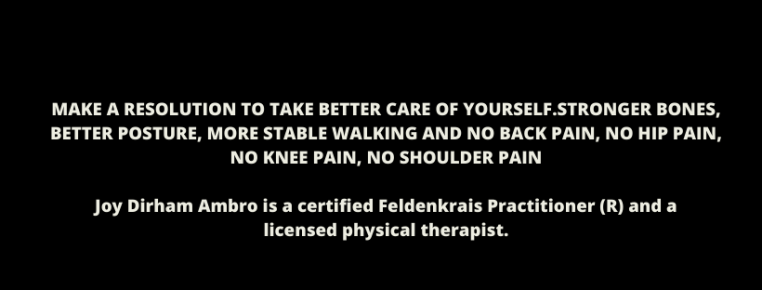 MAKE A RESOLUTION TO TAKE BETTER CARE OF YOURSELF.STRONGER BONES, BETTER POSTURE, MORE STABLE WALKING AND NO BACK PAIN, NO HIP PAIN, NO KNEE PAIN, NO SHOULDER PAIN

Joy Dirham Ambro is a certified Feldenkrais Practitioner (R) and a licensed physical therapist.